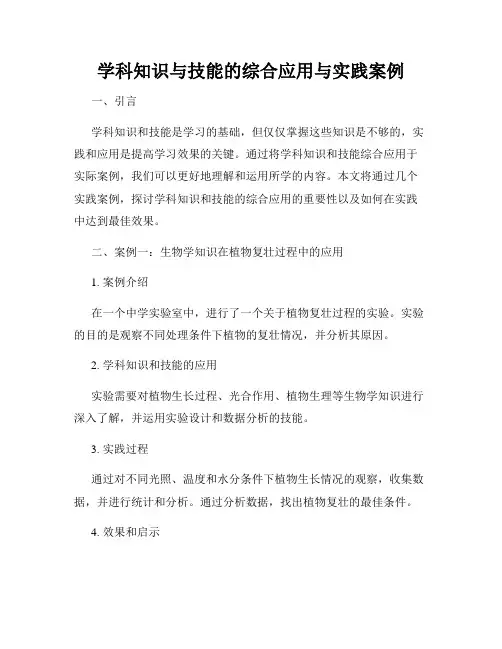 学科知识与技能的综合应用与实践案例

一、引言

学科知识和技能是学习的基础，但仅仅掌握这些知识是不够的，实践和应用是提高学习效果的关键。通过将学科知识和技能综合应用于实际案例，我们可以更好地理解和运用所学的内容。本文将通过几个实践案例，探讨学科知识和技能的综合应用的重要性以及如何在实践中达到最佳效果。

二、案例一：生物学知识在植物复壮过程中的应用

1. 案例介绍

在一个中学实验室中，进行了一个关于植物复壮过程的实验。实验的目的是观察不同处理条件下植物的复壮情况，并分析其原因。

2. 学科知识和技能的应用

实验需要对植物生长过程、光合作用、植物生理等生物学知识进行深入了解，并运用实验设计和数据分析的技能。

3. 实践过程

通过对不同光照、温度和水分条件下植物生长情况的观察，收集数据，并进行统计和分析。通过分析数据，找出植物复壮的最佳条件。

4. 效果和启示